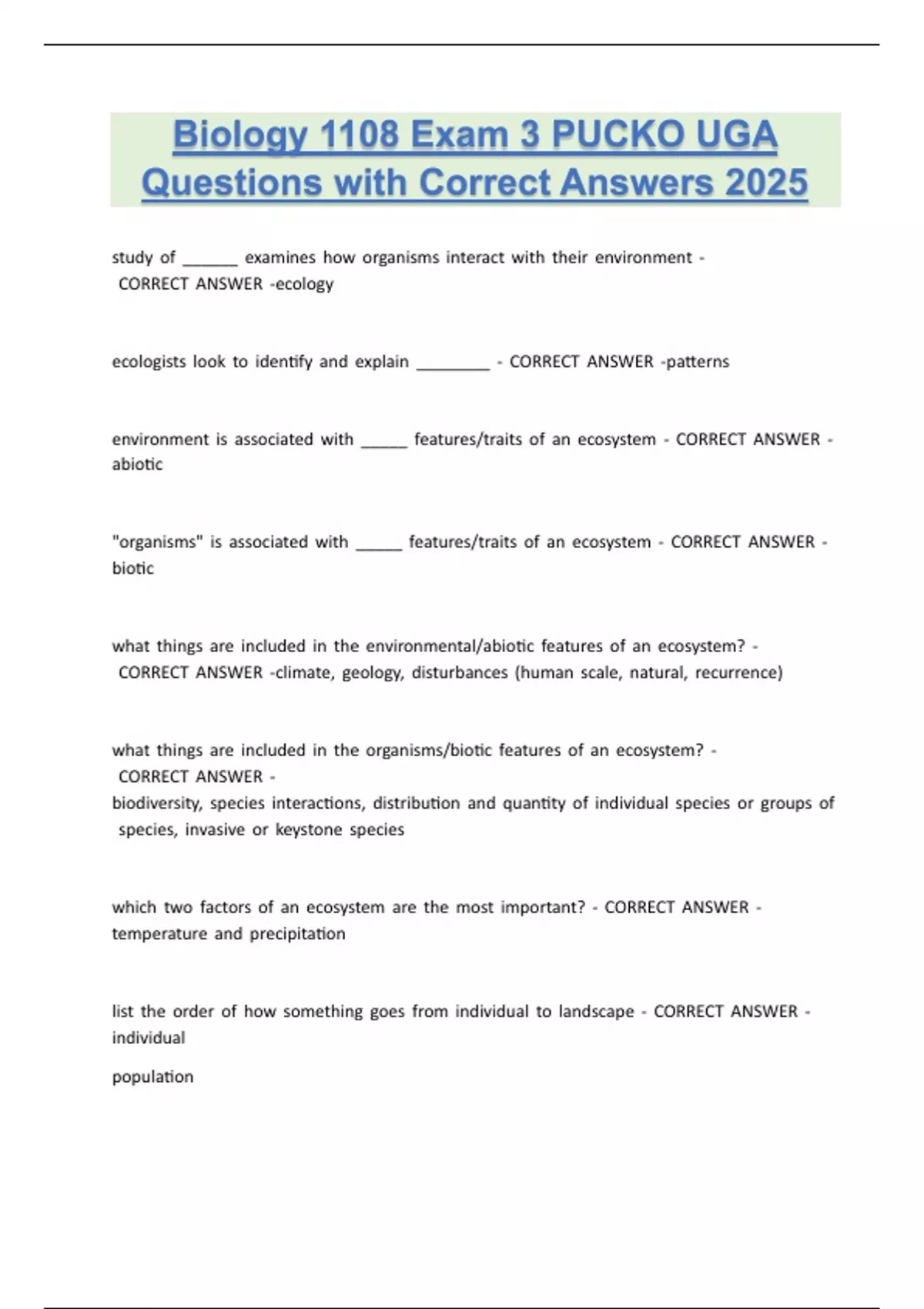 Biology 1108 Exam 3 PUCKO UGA Questions with Correct Answers 2025

study of ______ examines how organisms interact with their environment - CORRECT ANSWER -ecology

ecologists look to identify and explain ________ - CORRECT ANSWER -patterns

environment is associated with _____ features/traits of an ecosystem - CORRECT ANSWER - abiotic

"organisms" is associated with _____ features/traits of an ecosystem - CORRECT ANSWER - biotic

what things are included in the environmental/abiotic features of an ecosystem? - CORRECT ANSWER -climate, geology, disturbances (human scale, natural, recurrence)

what things are included in the organisms/biotic features of an ecosystem? - CORRECT ANSWER -
biodiversity, species interactions, distribution and quantity of individual species or groups of species, invasive or keystone species

which two factors of an ecosystem are the most important? - CORRECT ANSWER - temperature and precipitation

list the order of how something goes from individual to landscape - CORRECT ANSWER - individual

population